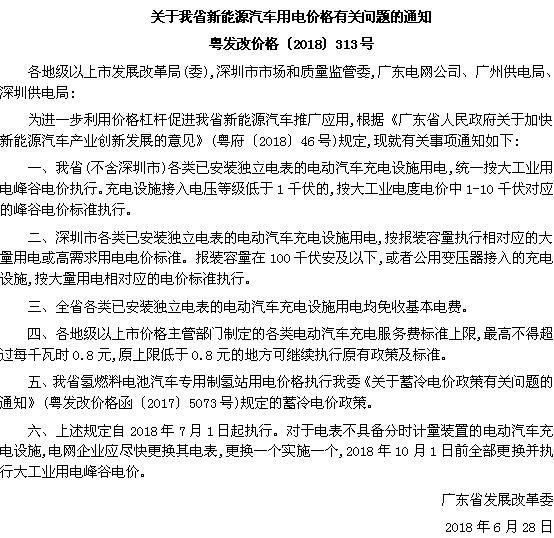 关于我省新能源汽车用电价格有关问题的通知

粤发改价格〔2018〕313号

各地级以上市发展改革局(委),深圳市市场和质量监管委,广东电网公司、广州供电局、深圳供电局:

为进一步利用价格杠杆促进我省新能源汽车推广应用,根据《广东省人民政府关于加快新能源汽车产业创新发展的意见》(粤府〔2018〕46号)规定,现就有关事项通知如下:

一、我省(不含深圳市)各类已安装独立电表的电动汽车充电设施用电,统一按大工业用电峰谷电价执行。充电设施接入电压等级低于1千伏的,按大工业电度电价中1-10千伏对应的峰谷电价标准执行。

二、深圳市各类已安装独立电表的电动汽车充电设施用电,按报装容量执行相对应的大量用电或高需求用电电价标准。报装容量在100千伏安及以下,或者公用变压器接入的充电设施,按大量用电相对应的电价标准执行。

三、全省各类已安装独立电表的电动汽车充电设施用电均免收基本电费。

四、各地级以上市价格主管部门制定的各类电动汽车充电服务费标准上限,最高不得超过每千瓦时0.8元,原上限低于0.8元的地方可继续执行原有政策及标准。

五、我省氢燃料电池汽车专用制氢站用电价格执行我委《关于蓄冷电价政策有关问题的通知》(粤发改价格函〔2017〕5073号)规定的蓄冷电价政策。

六、上述规定自2018年7月1日起执行。对于电表不具备分时计量装置的电动汽车充电设施,电网企业应尽快更换其电表,更换一个实施一个,2018年10月1日前全部更换并执行大工业用电峰谷电价。

广东省发展改革委

2018年6月28日